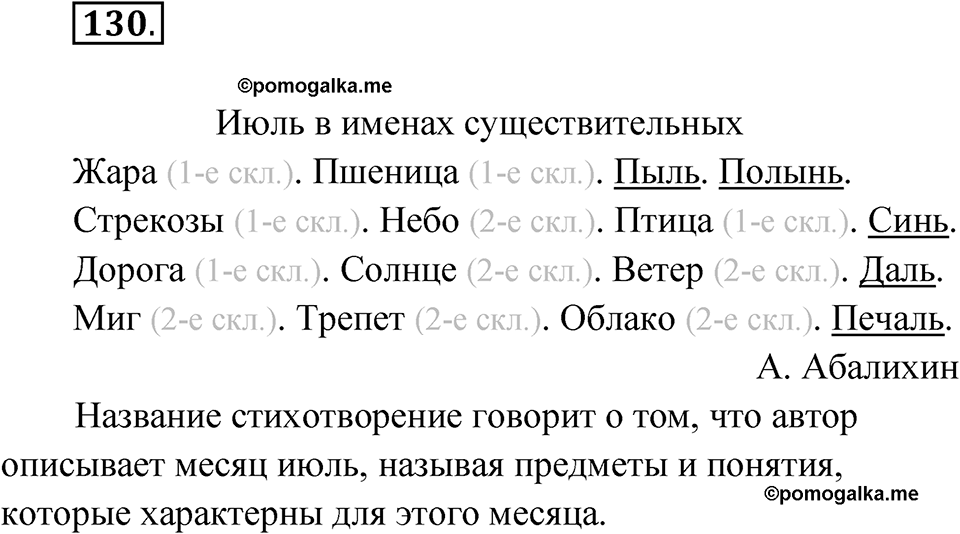 130.

©pomogalka.me

Июль в именах существительных

Жара (1-е скл.). Пшеница (1-е скл.). Пыль. Полынь.
Стрекозы (1-е скл.). Небо (2-е скл.). Птица (1-е скл.). Синь.
Дорога (1-е скл.). Солнце (2-е скл.). Ветер (2-е скл.). Даль.
Миг (2-е скл.). Трепет (2-е скл.). Облако (2-е скл.). Печаль.

А. Абалихин

Название стихотворение говорит о том, что автор описывает месяц июль, называя предметы и понятия, которые характерны для этого месяца.

©pomogalka.me